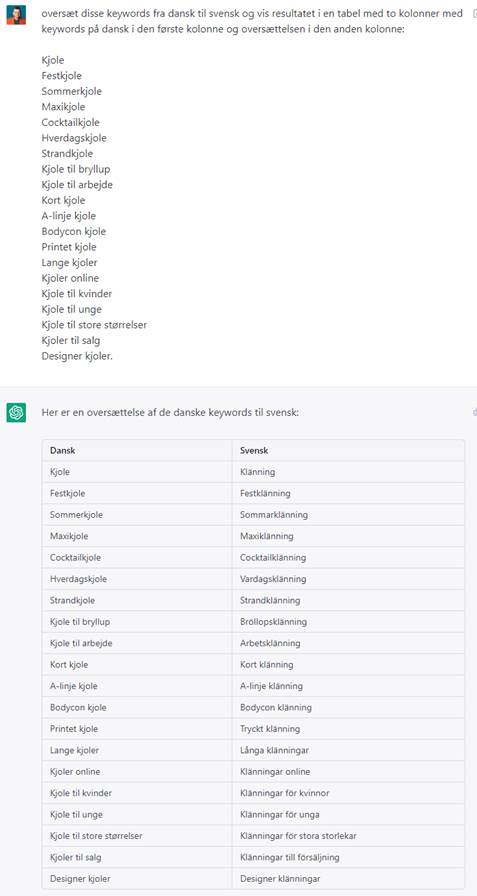 oversæt disse keywords fra dansk til svensk og vis resultatet i en tabel med to kolonner med keywords på dansk i den første kolonne og oversættelsen i den anden kolonne:

Kjole
Festkjole
Sommerkjole
Maxikjole
Cocktailkjole
Hverdagskjole
Strandkjole
Kjole til bryllup
Kjole til arbejde
Kort kjole
A-linje kjole
Bodycon kjole
Printet kjole
Lange kjoler
Kjoler online
Kjole til kvinder
Kjole til unge
Kjole til store størrelser
Kjoler til salg
Designer kjoler.

Her er en oversættelse af de danske keywords til svensk:

| Dansk | Svensk |
|---|---|
| Kjole | Klänning |
| Festkjole | Festklänning |
| Sommerkjole | Sommarklänning |
| Maxikjole | Maxiklänning |
| Cocktailkjole | Cocktailklänning |
| Hverdagskjole | Vardagsklänning |
| Strandkjole | Strandklänning |
| Kjole til bryllup | Bröllopsklänning |
| Kjole til arbejde | Arbetsklänning |
| Kort kjole | Kort klänning |
| A-linje kjole | A-linje klänning |
| Bodycon kjole | Bodycon klänning |
| Printet kjole | Tryckt klänning |
| Lange kjoler | Långa klänningar |
| Kjoler online | Klänningar online |
| Kjole til kvinder | Klänningar för kvinnor |
| Kjole til unge | Klänningar för unga |
| Kjole til store størrelser | Klänningar för stora storlekar |
| Kjoler til salg | Klänningar till försäljning |
| Designer kjoler | Designer klänningar |